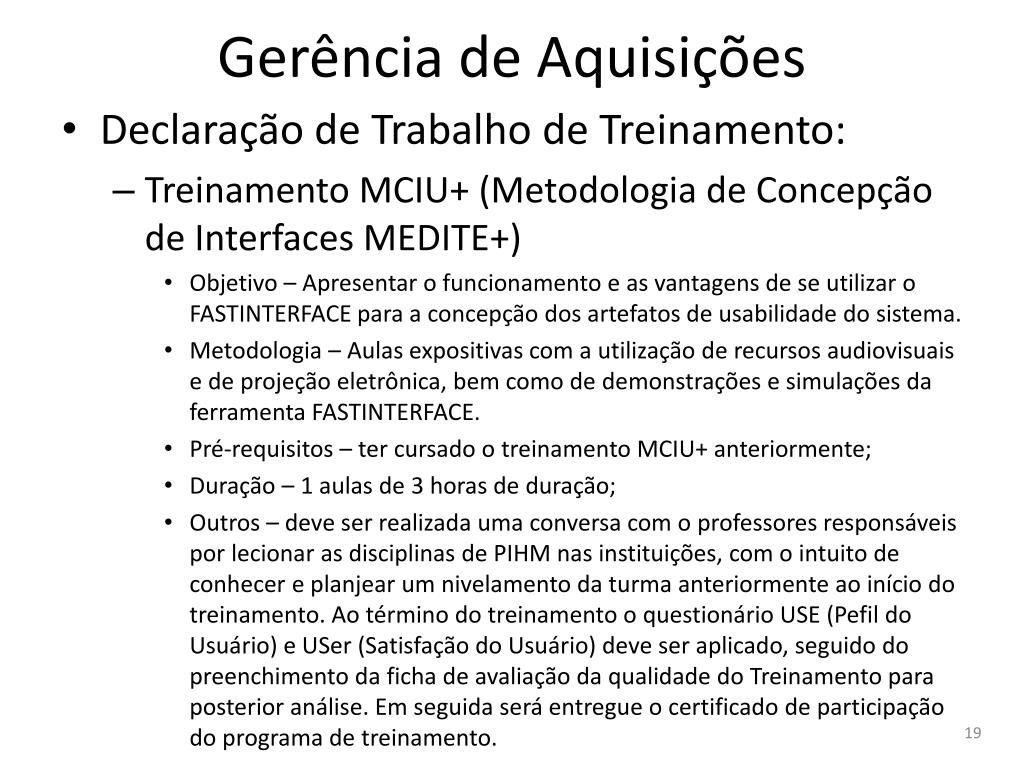 Gerência de Aquisições

• Declaração de Trabalho de Treinamento:

– Treinamento MCIU+ (Metodologia de Concepção de Interfaces MEDITE+)

• Objetivo – Apresentar o funcionamento e as vantagens de se utilizar o FASTINTERFACE para a concepção dos artefatos de usabilidade do sistema.

• Metodologia – Aulas expositivas com a utilização de recursos audiovisuais e de projeção eletrônica, bem como de demonstrações e simulações da ferramenta FASTINTERFACE.

• Pré-requisitos – ter cursado o treinamento MCIU+ anteriormente;

• Duração – 1 aulas de 3 horas de duração;

• Outros – deve ser realizada uma conversa com o professores responsáveis por lecionar as disciplinas de PIHM nas instituições, com o intuito de conhecer e planjear um nivelamento da turma anteriormente ao início do treinamento. Ao término do treinamento o questionário USE (Pefil do Usuário) e USer (Satisfação do Usuário) deve ser aplicado, seguido do preenchimento da ficha de avaliação da qualidade do Treinamento para posterior análise. Em seguida será entregue o certificado de participação do programa de treinamento.

19